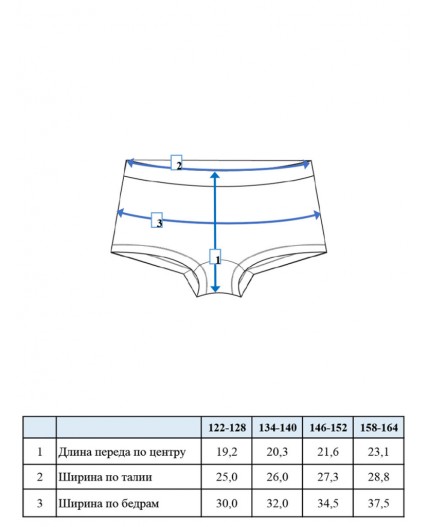 2

3

1

|  |  | 122-128 | 134-140 | 146-152 | 158-164 |
|---|---|---|---|---|---|
| 1 | Длина переда по центру | 19,2 | 20,3 | 21,6 | 23,1 |
| 2 | Ширина по талии | 25,0 | 26,0 | 27,3 | 28,8 |
| 3 | Ширина по бедрам | 30,0 | 32,0 | 34,5 | 37,5 |